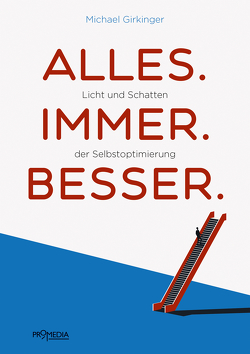 Michael Girkinger

ALLES.

Licht und Schatten

IMMER.

der Selbstoptimierung

BESSER.

PROMEDIA